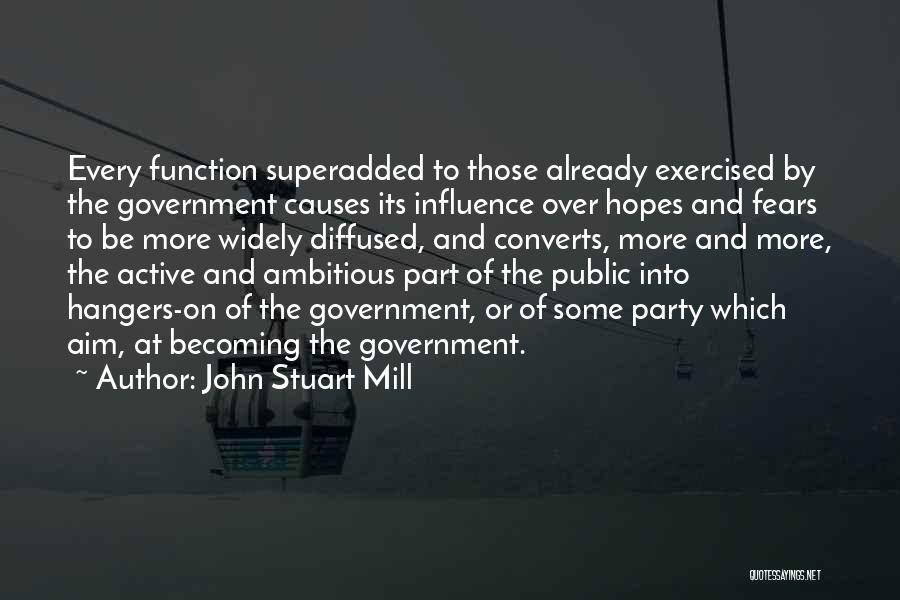 Every function superadded to those already exercised by the government causes its influence over hopes and fears to be more widely diffused, and converts, more and more, the active and ambitious part of the public into hangers-on of the government, or of some party which aim, at becoming the government.

~ Author: John Stuart Mill

QUOTESSAYINGS.NET